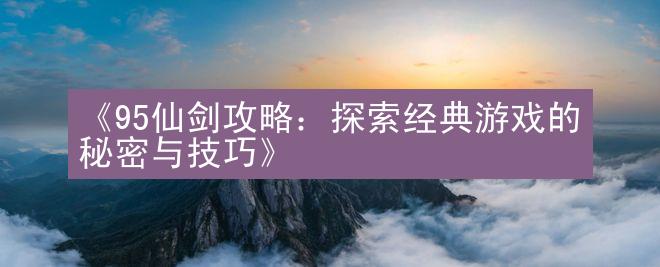 《95仙剑攻略：探索经典游戏的秘密与技巧》